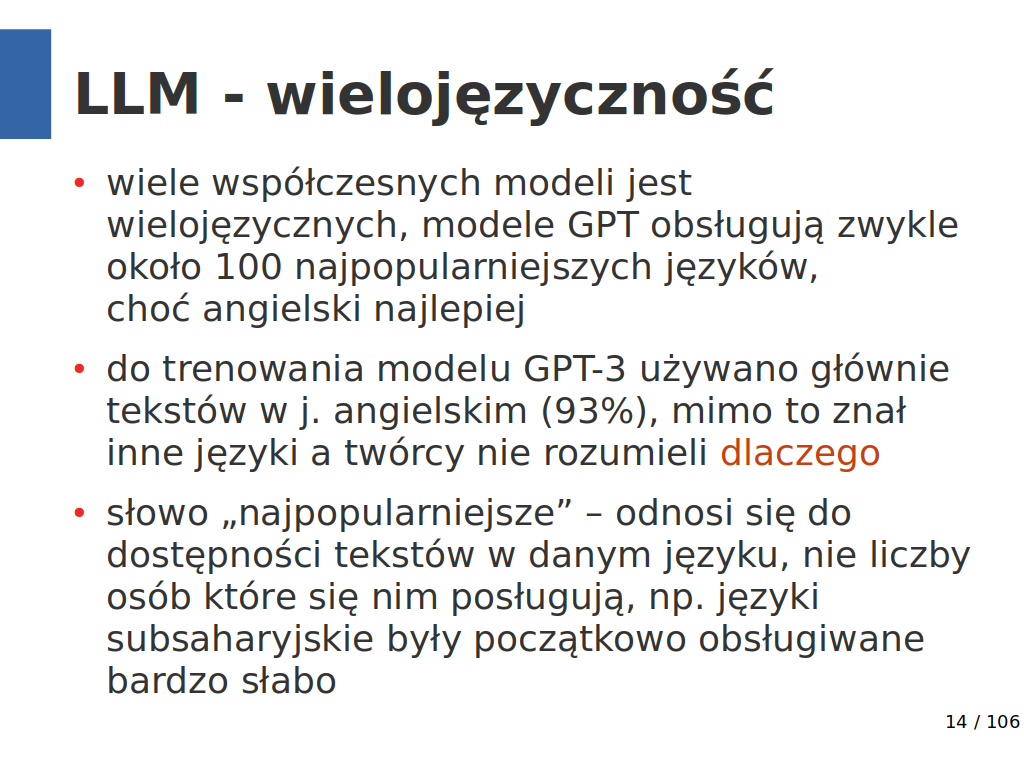 LLM - wielojęzyczność

• wiele współczesnych modeli jest wielojęzycznych, modele GPT obsługują zwykle około 100 najpopularniejszych języków, choć angielski najlepiej

• do trenowania modelu GPT-3 używano głównie tekstów w j. angielskim (93%), mimo to znał inne języki a twórcy nie rozumieli dlaczego

• słowo „najpopularniejsze” – odnosi się do dostępności tekstów w danym języku, nie liczby osób które się nim posługują, np. języki subsaharyjskie były początkowo obsługiwane bardzo słabo

14 / 106